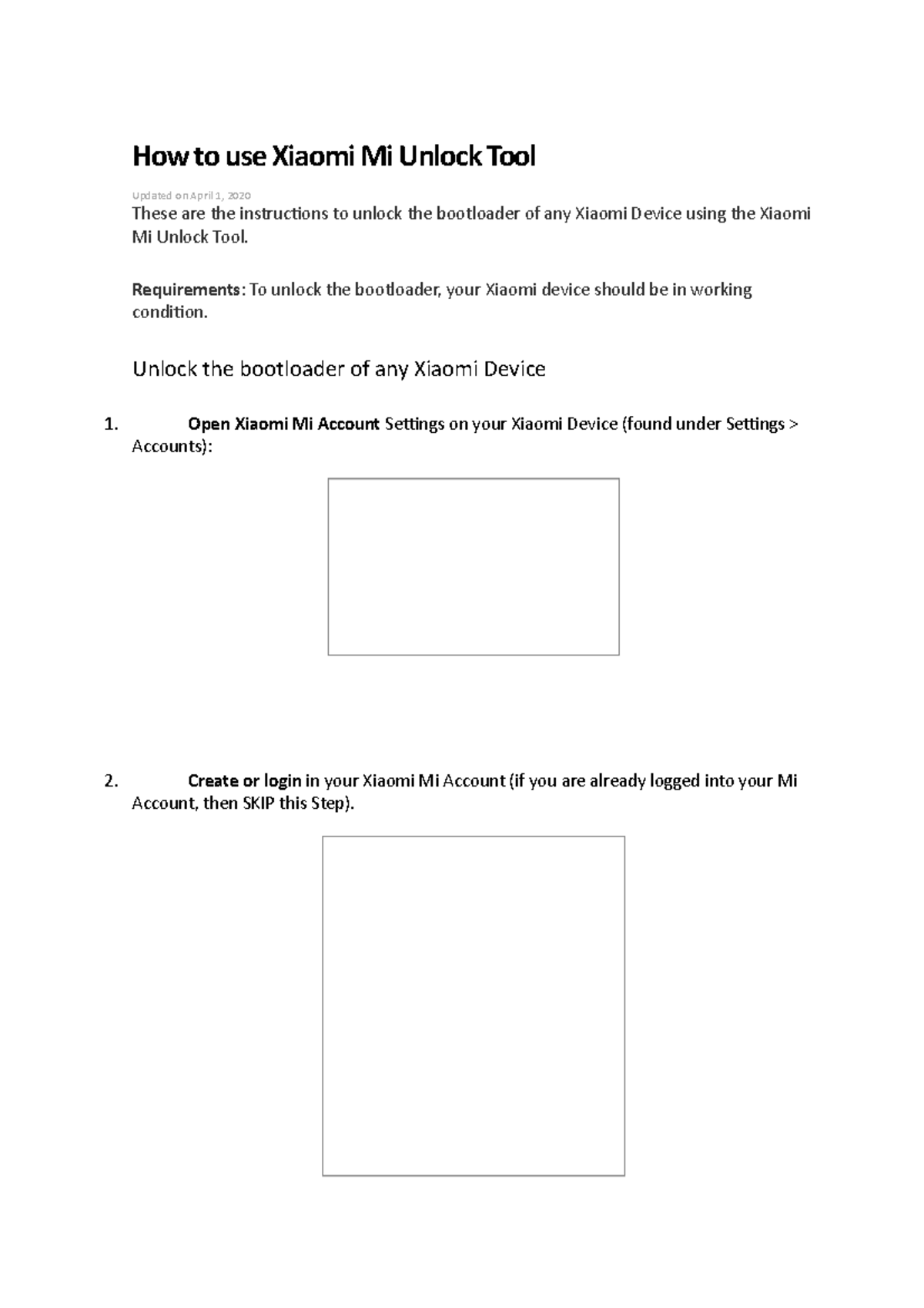 How to use Xiaomi Mi Unlock Tool

Updated on April 1, 2020

These are the instructions to unlock the bootloader of any Xiaomi Device using the Xiaomi Mi Unlock Tool.

Requirements: To unlock the bootloader, your Xiaomi device should be in working condition.

Unlock the bootloader of any Xiaomi Device

1. Open Xiaomi Mi Account Settings on your Xiaomi Device (found under Settings > Accounts):

2. Create or login in your Xiaomi Mi Account (if you are already logged into your Mi Account, then SKIP this Step).